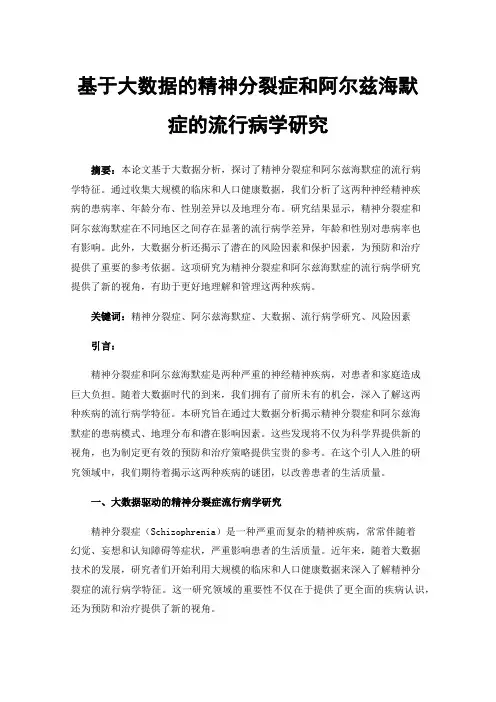 基于大数据的精神分裂症和阿尔兹海默症的流行病学研究

摘要：本论文基于大数据分析，探讨了精神分裂症和阿尔兹海默症的流行病学特征。通过收集大规模的临床和人口健康数据，我们分析了这两种神经精神疾病的患病率、年龄分布、性别差异以及地理分布。研究结果显示，精神分裂症和阿尔兹海默症在不同地区之间存在显著的流行病学差异，年龄和性别对患病率也有影响。此外，大数据分析还揭示了潜在的风险因素和保护因素，为预防和治疗提供了重要的参考依据。这项研究为精神分裂症和阿尔兹海默症的流行病学研究提供了新的视角，有助于更好地理解和管理这两种疾病。

关键词：精神分裂症、阿尔兹海默症、大数据、流行病学研究、风险因素

引言：

精神分裂症和阿尔兹海默症是两种严重的神经精神疾病，对患者和家庭造成巨大负担。随着大数据时代的到来，我们拥有了前所未有的机会，深入了解这两种疾病的流行病学特征。本研究旨在通过大数据分析揭示精神分裂症和阿尔兹海默症的患病模式、地理分布和潜在影响因素。这些发现将不仅为科学界提供新的视角，也为制定更有效的预防和治疗策略提供宝贵的参考。在这个引人入胜的研究领域中，我们期待着揭示这两种疾病的谜团，以改善患者的生活质量。

一、大数据驱动的精神分裂症流行病学研究

精神分裂症（Schizophrenia）是一种严重而复杂的精神疾病，常常伴随着幻觉、妄想和认知障碍等症状，严重影响患者的生活质量。近年来，随着大数据技术的发展，研究者们开始利用大规模的临床和人口健康数据来深入了解精神分裂症的流行病学特征。这一研究领域的重要性不仅在于提供了更全面的疾病认识，还为预防和治疗提供了新的视角。